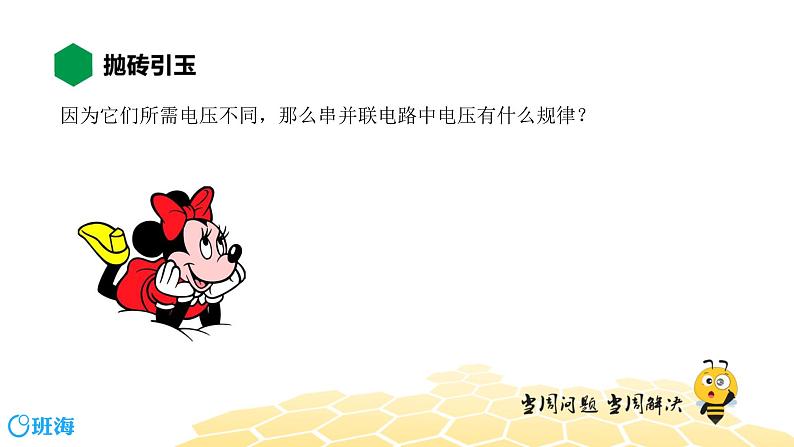 抛砖引玉

因为它们所需电压不同，那么串并联电路中电压有什么规律？

当周问题 当周解决

班海